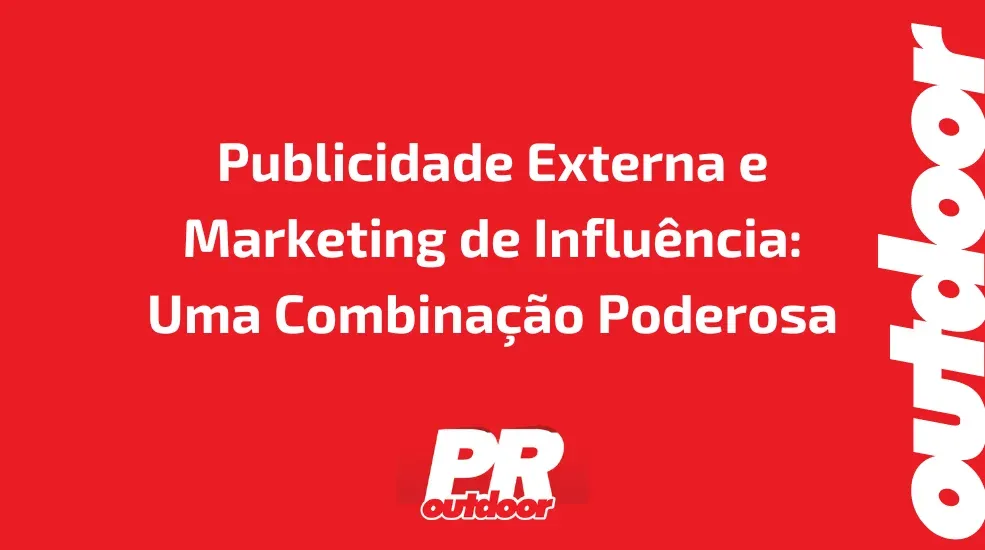 Publicidade Externa e Marketing de Influência: Uma Combinação Poderosa

PR
outdoor

outdoor